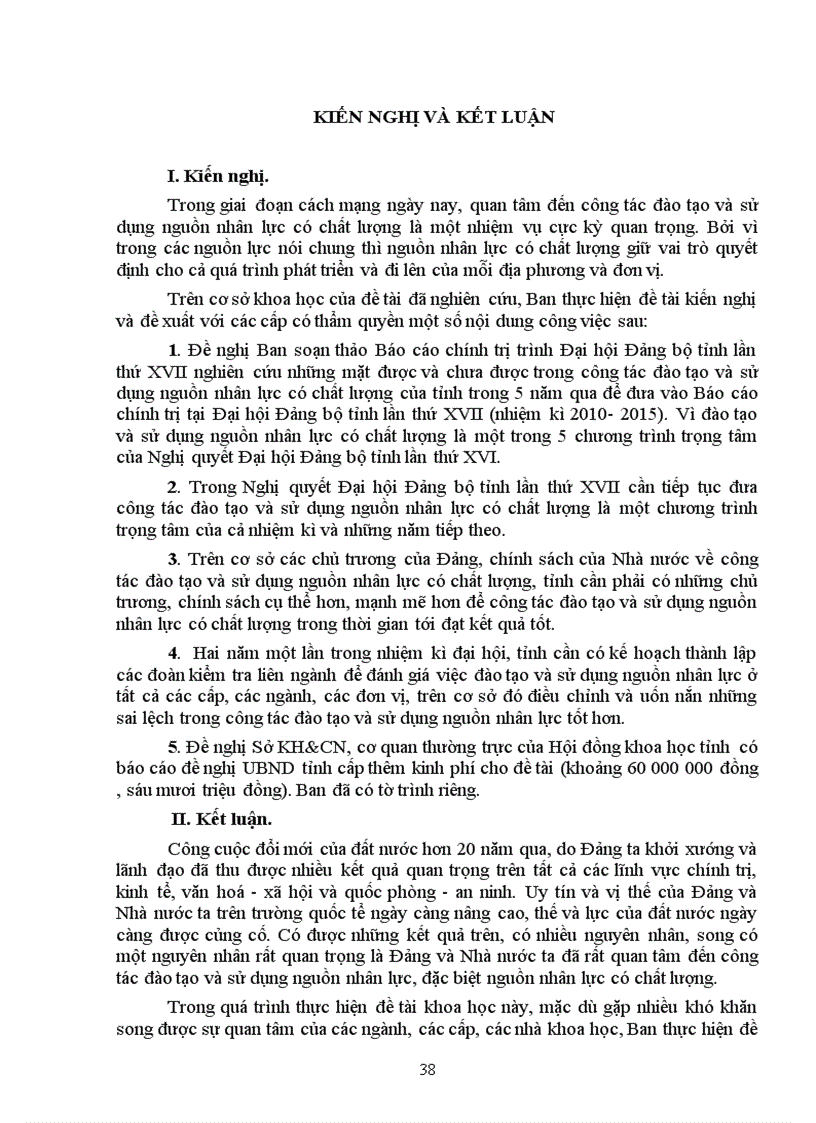 KIẾN NGHỊ VÀ KẾT LUẬN

I. Kiến nghị.

Trong giai đoạn cách mạng ngày nay, quan tâm đến công tác đào tạo và sử dụng nguồn nhân lực có chất lượng là một nhiệm vụ cực kỳ quan trọng. Bởi vì trong các nguồn lực nói chung thì nguồn nhân lực có chất lượng giữ vai trò quyết định cho cả quá trình phát triển và đi lên của mỗi địa phương và đơn vị.

Trên cơ sở khoa học của đề tài đã nghiên cứu, Ban thực hiện đề tài kiến nghị và đề xuất với các cấp có thẩm quyền một số nội dung công việc sau:

1. Đề nghị Ban soạn thảo Báo cáo chính trị trình Đại hội Đảng bộ tỉnh lần thứ XVII nghiên cứu những mặt được và chưa được trong công tác đào tạo và sử dụng nguồn nhân lực có chất lượng của tỉnh trong 5 năm qua để đưa vào Báo cáo chính trị tại Đại hội Đảng bộ tỉnh lần thứ XVII (nhiệm kì 2010- 2015). Vì đào tạo và sử dụng nguồn nhân lực có chất lượng là một trong 5 chương trình trọng tâm của Nghị quyết Đại hội Đảng bộ tỉnh lần thứ XVI.

2. Trong Nghị quyết Đại hội Đảng bộ tỉnh lần thứ XVII cần tiếp tục đưa công tác đào tạo và sử dụng nguồn nhân lực có chất lượng là một chương trình trọng tâm của cả nhiệm kì và những năm tiếp theo.

3. Trên cơ sở các chủ trương của Đảng, chính sách của Nhà nước về công tác đào tạo và sử dụng nguồn nhân lực có chất lượng, tỉnh cần phải có những chủ trương, chính sách cụ thể hơn, mạnh mẽ hơn để công tác đào tạo và sử dụng nguồn nhân lực có chất lượng trong thời gian tới đạt kết quả tốt.

4. Hai năm một lần trong nhiệm kì đại hội, tỉnh cần có kế hoạch thành lập các đoàn kiểm tra liên ngành để đánh giá việc đào tạo và sử dụng nguồn nhân lực ở tất cả các cấp, các ngành, các đơn vị, trên cơ sở đó điều chỉnh và uốn nắn những sai lệch trong công tác đào tạo và sử dụng nguồn nhân lực tốt hơn.

5. Đề nghị Sở KH&CN, cơ quan thường trực của Hội đồng khoa học tỉnh có báo cáo đề nghị UBND tỉnh cấp thêm kinh phí cho đề tài (khoảng 60 000 000 đồng , sáu mươi triệu đồng). Ban đã có tờ trình riêng.

II. Kết luận.

Công cuộc đổi mới của đất nước hơn 20 năm qua, do Đảng ta khởi xướng và lãnh đạo đã thu được nhiều kết quả quan trọng trên tất cả các lĩnh vực chính trị, kinh tế, văn hoá - xã hội và quốc phòng - an ninh. Uy tín và vị thế của Đảng và Nhà nước ta trên trường quốc tế ngày càng nâng cao, thế và lực của đất nước ngày càng được củng cố. Có được những kết quả trên, có nhiều nguyên nhân, song có một nguyên nhân rất quan trọng là Đảng và Nhà nước ta đã rất quan tâm đến công tác đào tạo và sử dụng nguồn nhân lực, đặc biệt nguồn nhân lực có chất lượng.

Trong quá trình thực hiện đề tài khoa học này, mặc dù gặp nhiều khó khăn song được sự quan tâm của các ngành, các cấp, các nhà khoa học, Ban thực hiện đề

38